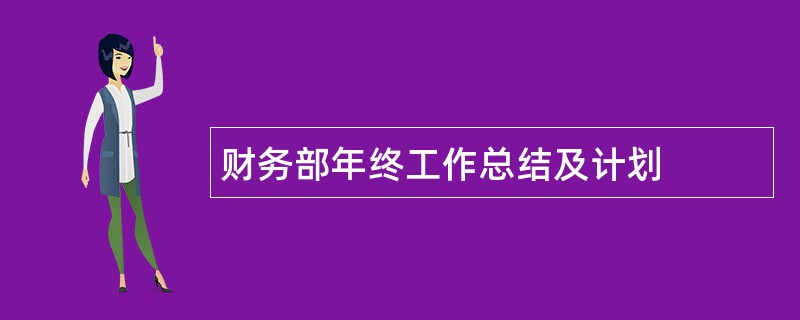 财务部年终工作总结及计划